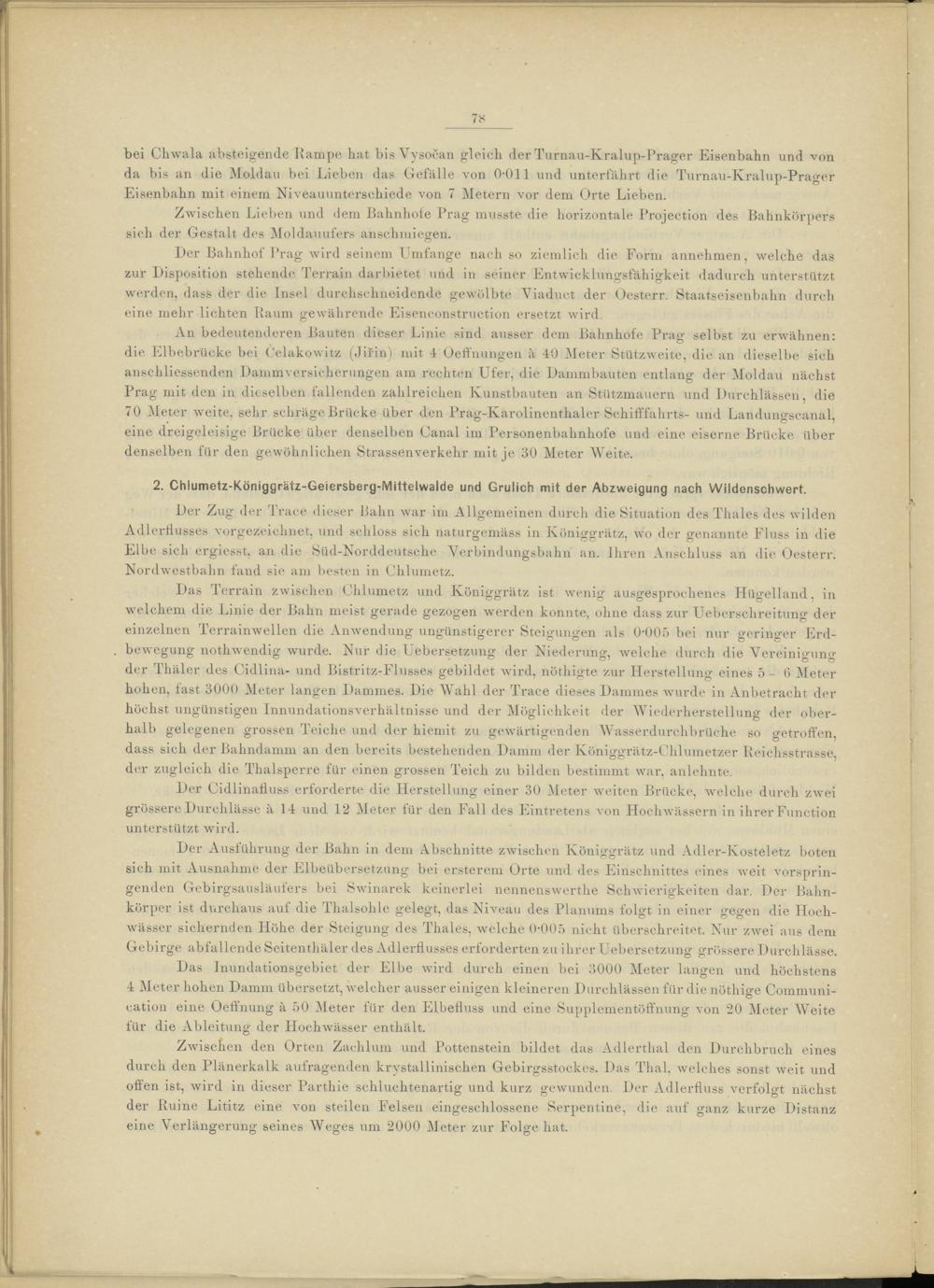 78

bei Chwala absteigende Rampe hat bis Vysočan gleich der Turnau-Kralup-Prager Eisenbahn und von da bis an die Moldau bei Lieben das Gefälle von 0·011 und unterfährt die Turnau-Kralup-Prager Eisenbahn mit einem Niveauunterschiede von 7 Metern vor dem Orte Lieben.

Zwischen Lieben und dem Bahnhofe Prag musste die horizontale Projection des Bahnkörpers sich der Gestalt des Moldauufers anschmiegen.

Der Bahnhof Prag wird seinem Umfange nach so ziemlich die Form annehmen, welche das zur Disposition stehende Terrain darbietet und in seiner Entwicklungsfähigkeit dadurch unterstützt werden, dass der die Insel durchschneidende gewölbte Viaduct der Oesterr. Staatseisenbahn durch eine mehr lichten Raum gewährende Eisenconstruction ersetzt wird.

An bedeutenderen Bauten dieser Linie sind ausser dem Bahnhofe Prag selbst zu erwähnen: die Elbebrücke bei Čelakowitz (Jiřin) mit 4 Oeffnungen à 40 Meter Stützweite, die an dieselbe sich anschliessenden Dammversicherungen am rechten Ufer, die Dammbauten entlang der Moldau nächst Prag mit den in dieselben fallenden zahlreichen Kunstbauten an Stützmauern und Durchlässen, die 70 Meter weite, sehr schräge Brücke über den Prag-Karolinenthaler Schifffahrts- und Landungscanal, eine dreigeleisige Brücke über denselben Canal im Personenbahnhofe und eine eiserne Brücke über denselben für den gewöhnlichen Strassenverkehr mit je 30 Meter Weite.

2. Chlumetz-Königgrätz-Geiersberg-Mittelwalde und Grulich mit der Abzweigung nach Wildenschwert.

Der Zug der Trace dieser Bahn war im Allgemeinen durch die Situation des Thales des wilden Adlerflusses vorgezeichnet, und schloss sich naturgemäss in Königgrätz, wo der genannte Fluss in die Elbe sich ergiesst, an die Süd-Norddeutsche Verbindungsbahn an. Ihren Anschluss an die Oesterr. Nordwestbahn fand sie am besten in Chlumetz.

Das Terrain zwischen Chlumetz und Königgrätz ist wenig ausgesprochenes Hügelland, in welchem die Linie der Bahn meist gerade gezogen werden konnte, ohne dass zur Ueberschreitung der einzelnen Terrainwellen die Anwendung ungünstigerer Steigungen als 0·005 bei nur geringer Erdbewegung nothwendig wurde. Nur die Uebersetzung der Niederung, welche durch die Vereinigung der Thäler des Cidlina- und Bistritz-Flusses gebildet wird, nöthigte zur Herstellung eines 5 - 6 Meter hohen, fast 3000 Meter langen Dammes. Die Wahl der Trace dieses Dammes wurde in Anbetracht der höchst ungünstigen Innundationsverhältnisse und der Möglichkeit der Wiederherstellung der oberhalb gelegenen grossen Teiche und der hiemit zu gewärtigenden Wasserdurchbrüche so getroffen, dass sich der Bahndamm an den bereits bestehenden Damm der Königgrätz-Chlumetzer Reichsstrasse, der zugleich die Thalsperre für einen grossen Teich zu bilden bestimmt war, anlehnte.

Der Cidlinafluss erforderte die Herstellung einer 30 Meter weiten Brücke, welche durch zwei grössere Durchlässe à 14 und 12 Meter für den Fall des Eintretens von Hochwässern in ihrer Function unterstützt wird.

Der Ausführung der Bahn in dem Abschnitte zwischen Königgrätz und Adler-Kosteletz boten sich mit Ausnahme der Elbeübersetzung bei ersterem Orte und des Einschnittes eines weit vorspringenden Gebirgsausläufers bei Swinarek keinerlei nennenswerthe Schwierigkeiten dar. Der Bahnkörper ist durchaus auf die Thalsohle gelegt, das Niveau des Planums folgt in einer gegen die Hochwässer sichernden Höhe der Steigung des Thales, welche 0·005 nicht überschreitet. Nur zwei aus dem Gebirge abfallende Seitenthäler des Adlerflusses erforderten zu ihrer Uebersetzung grössere Durchlässe.

Das Inundationsgebiet der Elbe wird durch einen bei 3000 Meter langen und höchstens 4 Meter hohen Damm übersetzt, welcher ausser einigen kleineren Durchlässen für die nöthige Communication eine Oeffnung à 50 Meter für den Elbefluss und eine Supplementöffnung von 20 Meter Weite für die Ableitung der Hochwässer enthält.

Zwischen den Orten Zachlum und Pottenstein bildet das Adlerthal den Durchbruch eines durch den Plänerkalk aufragenden krystallinischen Gebirgsstockes. Das Thal, welches sonst weit und offen ist, wird in dieser Parthie schluchtenartig und kurz gewunden. Der Adlerfluss verfolgt nächst der Ruine Lititz eine von steilen Felsen eingeschlossene Serpentine, die auf ganz kurze Distanz eine Verlängerung seines Weges um 2000 Meter zur Folge hat.